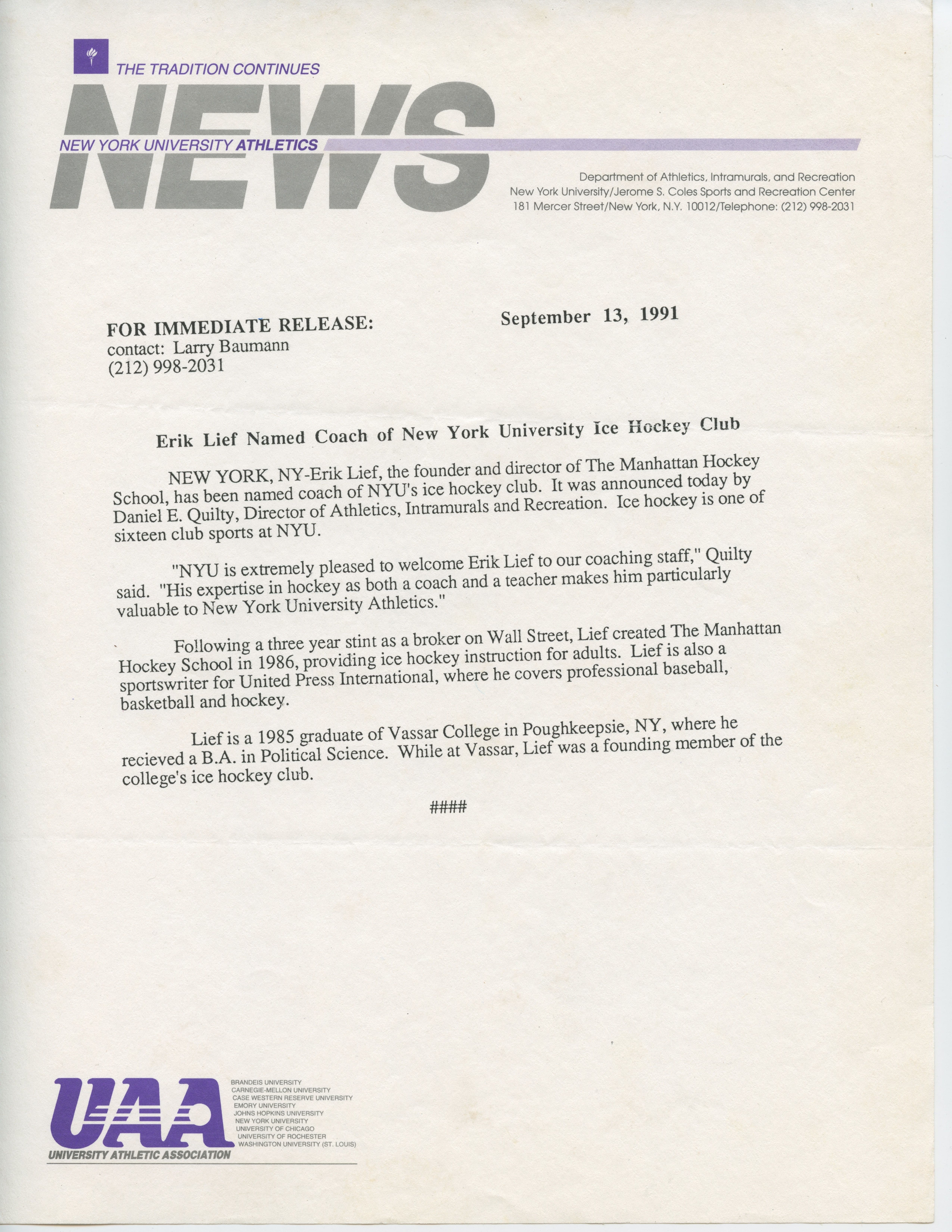 THE TRADITION CONTINUES

NEWS

NEW YORK UNIVERSITY ATHLETICS

Department of Athletics, Intramurals, and Recreation
New York University/Jerome S. Coles Sports and Recreation Center
181 Mercer Street/New York, N.Y. 10012/Telephone: (212) 998-2031

FOR IMMEDIATE RELEASE:
contact: Larry Baumann
(212) 998-2031

September 13, 1991

Erik Lief Named Coach of New York University Ice Hockey Club

NEW YORK, NY-Erik Lief, the founder and director of The Manhattan Hockey School, has been named coach of NYU's ice hockey club. It was announced today by Daniel E. Quilty, Director of Athletics, Intramurals and Recreation. Ice hockey is one of sixteen club sports at NYU.

"NYU is extremely pleased to welcome Erik Lief to our coaching staff," Quilty said. "His expertise in hockey as both a coach and a teacher makes him particularly valuable to New York University Athletics."

Following a three year stint as a broker on Wall Street, Lief created The Manhattan Hockey School in 1986, providing ice hockey instruction for adults. Lief is also a sportswriter for United Press International, where he covers professional baseball, basketball and hockey.

Lief is a 1985 graduate of Vassar College in Poughkeepsie, NY, where he recieved a B.A. in Political Science. While at Vassar, Lief was a founding member of the college's ice hockey club.

####

UAA
UNIVERSITY ATHLETIC ASSOCIATION

BRANDEIS UNIVERSITY
CARNEGIE-MELLON UNIVERSITY
CASE WESTERN RESERVE UNIVERSITY
EMORY UNIVERSITY
JOHNS HOPKINS UNIVERSITY
NEW YORK UNIVERSITY
UNIVERSITY OF CHICAGO
UNIVERSITY OF ROCHESTER
WASHINGTON UNIVERSITY (ST. LOUIS)